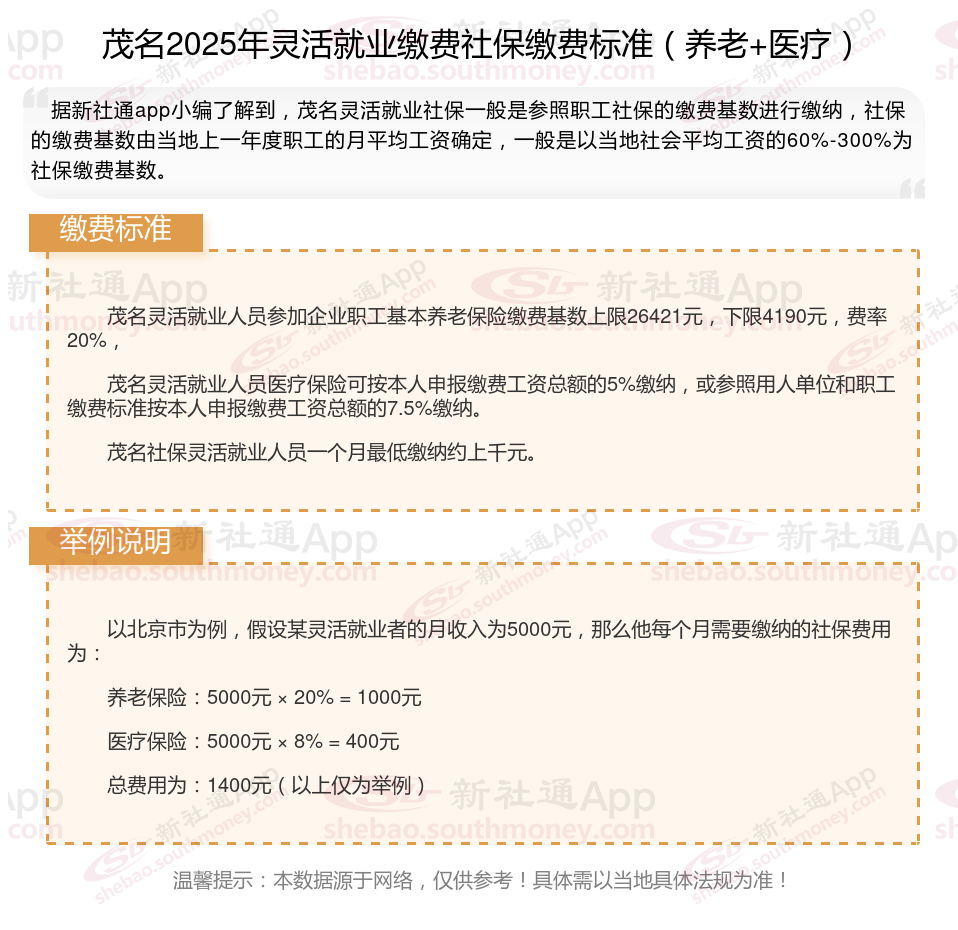 茂名2025年灵活就业缴费社保缴费标准（养老+医疗）

据新社通app小编了解到，茂名灵活就业社保一般是参照职工社保的缴费基数进行缴纳，社保的缴费基数由当地上一年度职工的月平均工资确定，一般是以当地社会平均工资的60%-300%为社保缴费基数。

缴费标准

茂名灵活就业人员参加企业职工基本养老保险缴费基数上限26421元，下限4190元，费率20%，

茂名灵活就业人员医疗保险可按本人申报缴费工资总额的5%缴纳，或参照用人单位和职工缴费标准按本人申报缴费工资总额的7.5%缴纳。

茂名社保灵活就业人员一个月最低缴纳约上千元。

举例说明

以北京市为例，假设某灵活就业者的月收入为5000元，那么他每个月需要缴纳的社保费用为：

养老保险：5000元 × 20% = 1000元

医疗保险：5000元 × 8% = 400元

总费用为：1400元（以上仅为举例）

温馨提示：本数据源于网络，仅供参考！具体需以当地具体法规为准！

新社通App shebao.southmoney.com